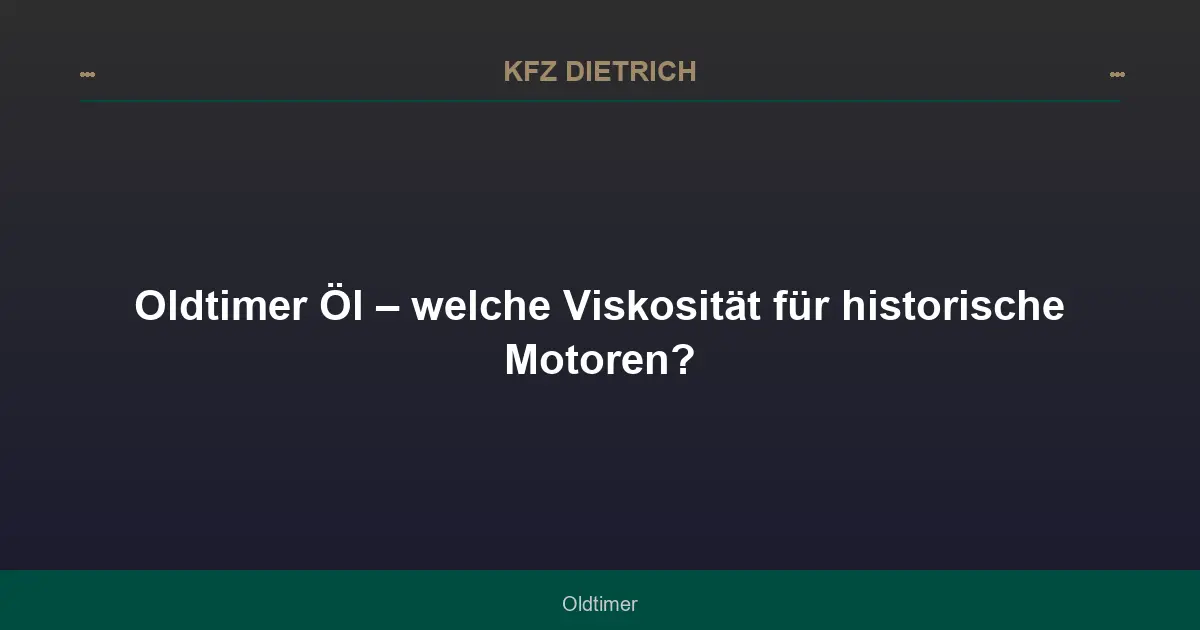 KFZ DIETRICH

Oldtimer Öl – welche Viskosität für historische Motoren?

Oldtimer